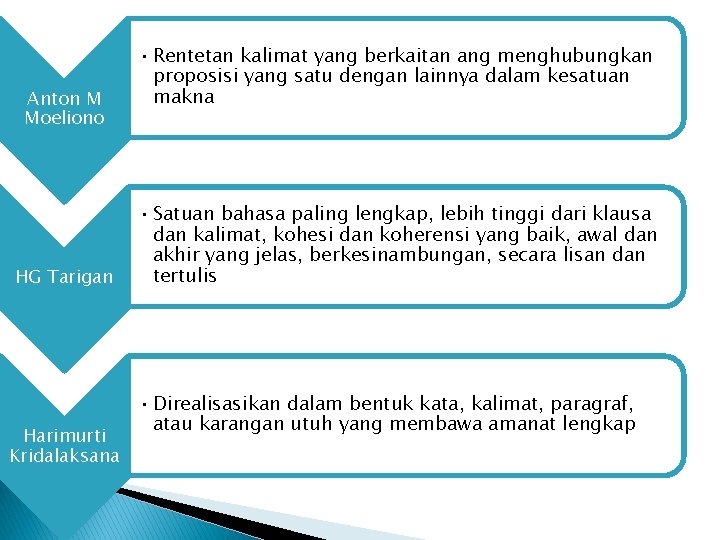 Anton M Moeliono

• Rentetan kalimat yang berkaitan ang menghubungkan proposisi yang satu dengan lainnya dalam kesatuan makna

HG Tarigan

• Satuan bahasa paling lengkap, lebih tinggi dari klausa dan kalimat, kohesi dan koherensi yang baik, awal dan akhir yang jelas, berkesinambungan, secara lisan dan tertulis

Harimurti Kridalaksana

• Direalisasikan dalam bentuk kata, kalimat, paragraf, atau karangan utuh yang membawa amanat lengkap